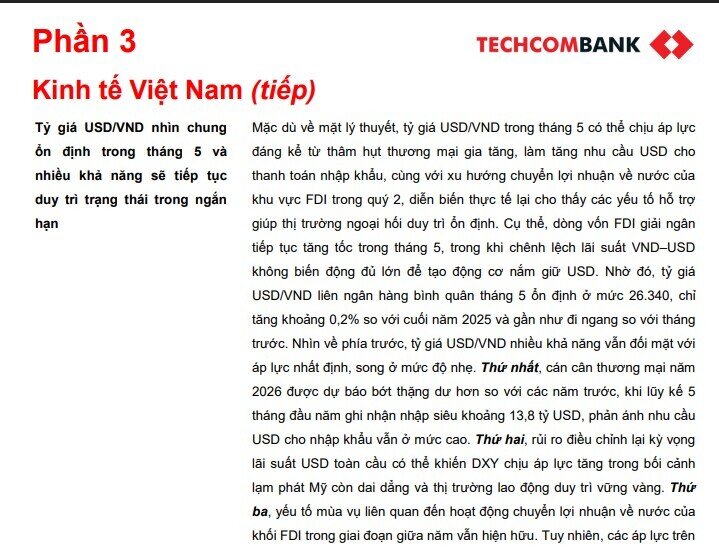 Phần 3

TECHCOMBANK

Kinh tế Việt Nam (tiếp)

Tỷ giá USD/VND nhìn chung ổn định trong tháng 5 và nhiều khả năng sẽ tiếp tục duy trì trạng thái trong ngắn hạn

Mặc dù về mặt lý thuyết, tỷ giá USD/VND trong tháng 5 có thể chịu áp lực đáng kể từ thâm hụt thương mại gia tăng, làm tăng nhu cầu USD cho thanh toán nhập khẩu, cùng với xu hướng chuyển lợi nhuận về nước của khu vực FDI trong quý 2, diễn biến thực tế lại cho thấy các yếu tố hỗ trợ giúp thị trường ngoại hối duy trì ổn định. Cụ thể, dòng vốn FDI giải ngân tiếp tục tăng tốc trong tháng 5, trong khi chênh lệch lãi suất VND–USD không biến động đủ lớn để tạo động cơ nắm giữ USD. Nhờ đó, tỷ giá USD/VND liên ngân hàng bình quân tháng 5 ổn định ở mức 26.340, chỉ tăng khoảng 0,2% so với cuối năm 2025 và gần như đi ngang so với tháng trước. Nhìn về phía trước, tỷ giá USD/VND nhiều khả năng vẫn đối mặt với áp lực nhất định, song ở mức độ nhẹ. Thứ nhất, cán cân thương mại năm 2026 được dự báo bớt thặng dư hơn so với các năm trước, khi lũy kế 5 tháng đầu năm ghi nhận nhập siêu khoảng 13,8 tỷ USD, phản ánh nhu cầu USD cho nhập khẩu vẫn ở mức cao. Thứ hai, rủi ro điều chỉnh lại kỳ vọng lãi suất USD toàn cầu có thể khiến DXY chịu áp lực tăng trong bối cảnh lạm phát Mỹ còn dai dẳng và thị trường lao động duy trì vững vàng. Thứ ba, yếu tố mùa vụ liên quan đến hoạt động chuyển lợi nhuận về nước của khối FDI trong giai đoạn giữa năm vẫn hiện hữu. Tuy nhiên, các áp lực trên